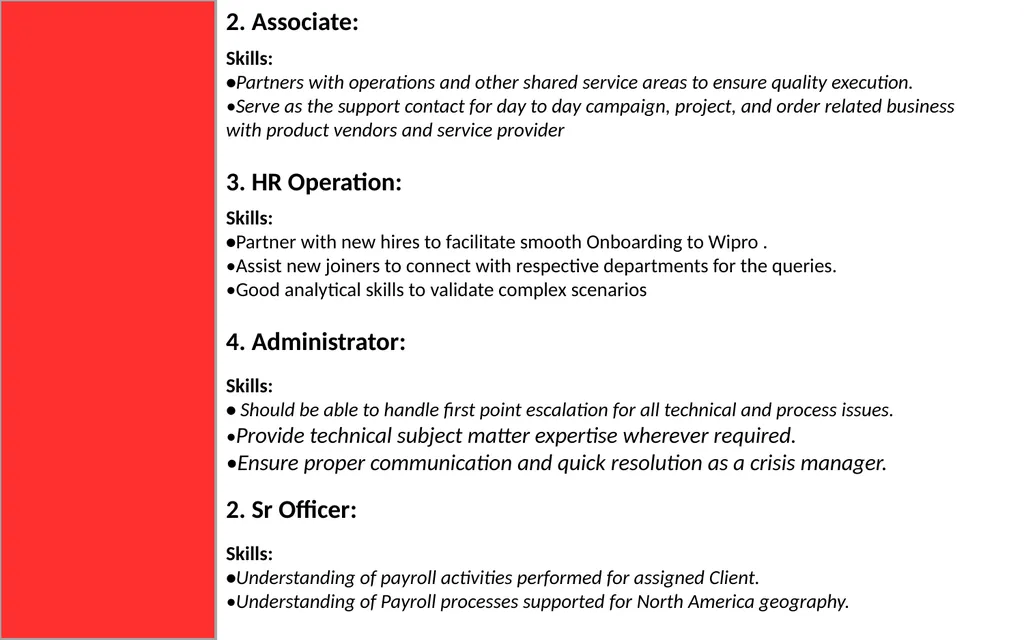 2. Associate:

Skills:
•Partners with operations and other shared service areas to ensure quality execution.
•Serve as the support contact for day to day campaign, project, and order related business with product vendors and service provider

3. HR Operation:

Skills:
•Partner with new hires to facilitate smooth Onboarding to Wipro .
•Assist new joiners to connect with respective departments for the queries.
•Good analytical skills to validate complex scenarios

4. Administrator:

Skills:
• Should be able to handle first point escalation for all technical and process issues.
•Provide technical subject matter expertise wherever required.
•Ensure proper communication and quick resolution as a crisis manager.

2. Sr Officer:

Skills:
•Understanding of payroll activities performed for assigned Client.
•Understanding of Payroll processes supported for North America geography.